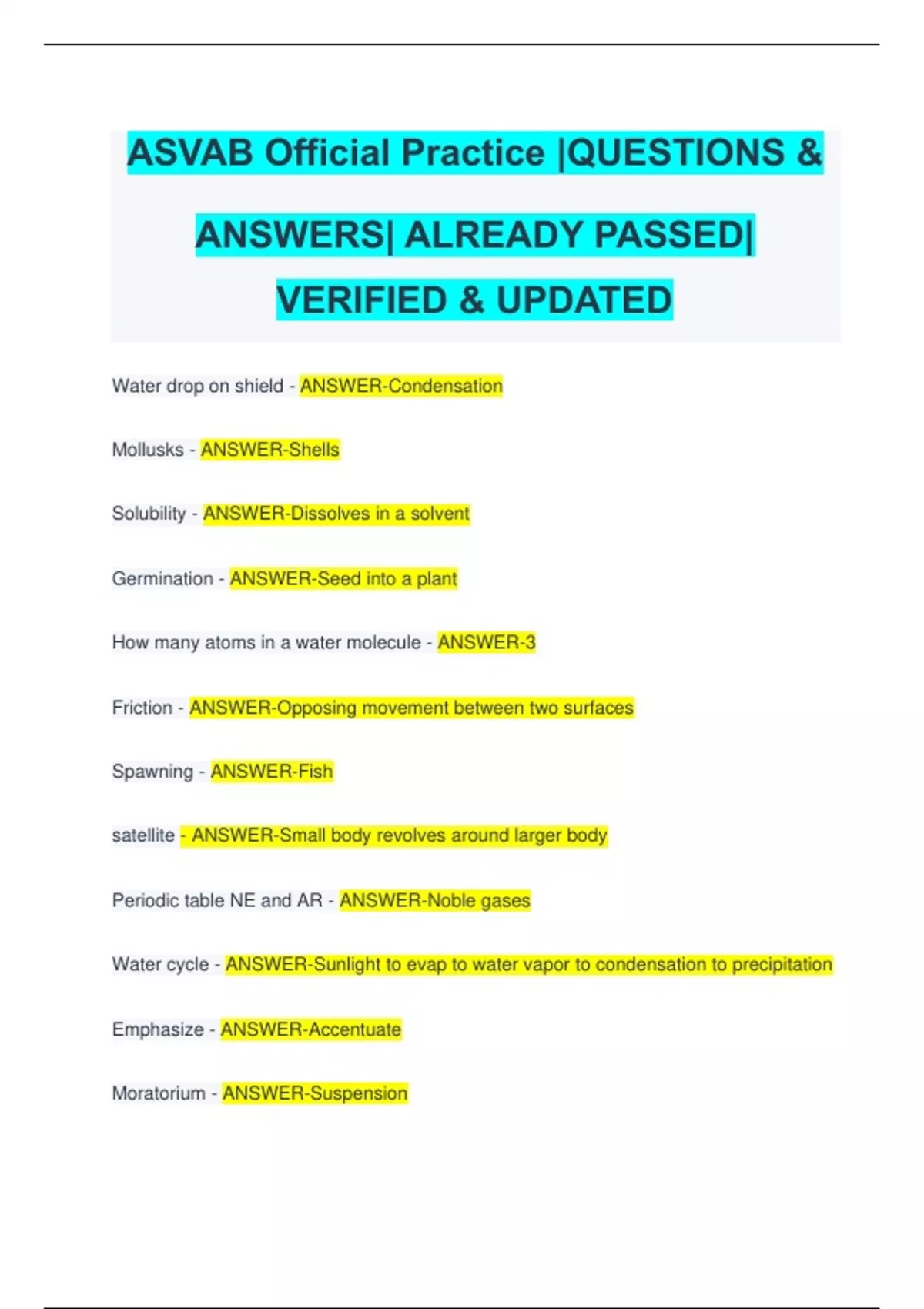 ASVAB Official Practice |QUESTIONS & ANSWERS| ALREADY PASSED| VERIFIED & UPDATED

Water drop on shield - ANSWER-Condensation

Mollusks - ANSWER-Shells

Solubility - ANSWER-Dissolves in a solvent

Germination - ANSWER-Seed into a plant

How many atoms in a water molecule - ANSWER-3

Friction - ANSWER-Opposing movement between two surfaces

Spawning - ANSWER-Fish

satellite - ANSWER-Small body revolves around larger body

Periodic table NE and AR - ANSWER-Noble gases

Water cycle - ANSWER-Sunlight to evap to water vapor to condensation to precipitation

Emphasize - ANSWER-Accentuate

Moratorium - ANSWER-Suspension